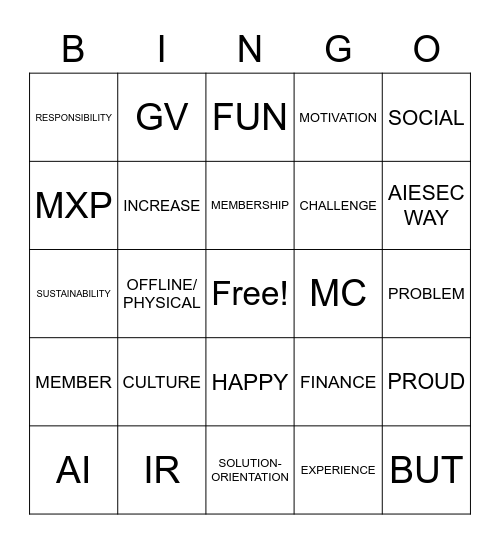 | B | I | N | G | O |
|---|---|---|---|---|
| RESPONSIBILITY | GV | FUN | MOTIVATION | SOCIAL |
| MXP | INCREASE | MEMBERSHIP | CHALLENGE | AIESEC WAY |
| SUSTAINABILITY | OFFLINE/ PHYSICAL | Free! | MC | PROBLEM |
| MEMBER | CULTURE | HAPPY | FINANCE | PROUD |
| AI | IR | SOLUTION-ORIENTATION | EXPERIENCE | BUT |